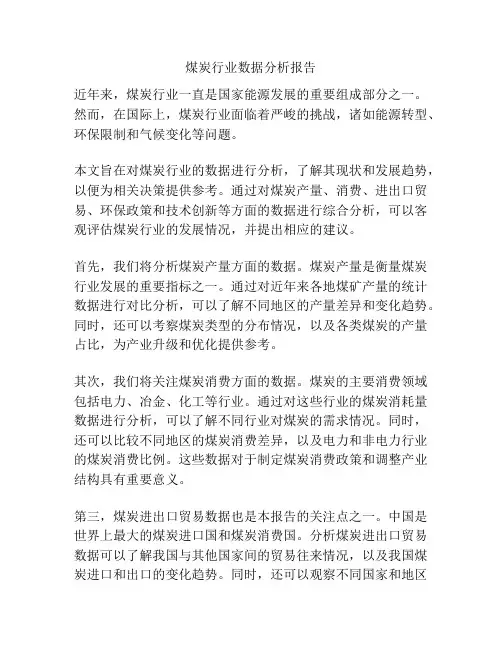 煤炭行业数据分析报告

近年来，煤炭行业一直是国家能源发展的重要组成部分之一。然而，在国际上，煤炭行业面临着严峻的挑战，诸如能源转型、环保限制和气候变化等问题。

本文旨在对煤炭行业的数据进行分析，了解其现状和发展趋势，以便为相关决策提供参考。通过对煤炭产量、消费、进出口贸易、环保政策和技术创新等方面的数据进行综合分析，可以客观评估煤炭行业的发展情况，并提出相应的建议。

首先，我们将分析煤炭产量方面的数据。煤炭产量是衡量煤炭行业发展的重要指标之一。通过对近年来各地煤矿产量的统计数据进行对比分析，可以了解不同地区的产量差异和变化趋势。同时，还可以考察煤炭类型的分布情况，以及各类煤炭的产量占比，为产业升级和优化提供参考。

其次，我们将关注煤炭消费方面的数据。煤炭的主要消费领域包括电力、冶金、化工等行业。通过对这些行业的煤炭消耗量数据进行分析，可以了解不同行业对煤炭的需求情况。同时，还可以比较不同地区的煤炭消费差异，以及电力和非电力行业的煤炭消费比例。这些数据对于制定煤炭消费政策和调整产业结构具有重要意义。

第三，煤炭进出口贸易数据也是本报告的关注点之一。中国是世界上最大的煤炭进口国和煤炭消费国。分析煤炭进出口贸易数据可以了解我国与其他国家间的贸易往来情况，以及我国煤炭进口和出口的变化趋势。同时，还可以观察不同国家和地区